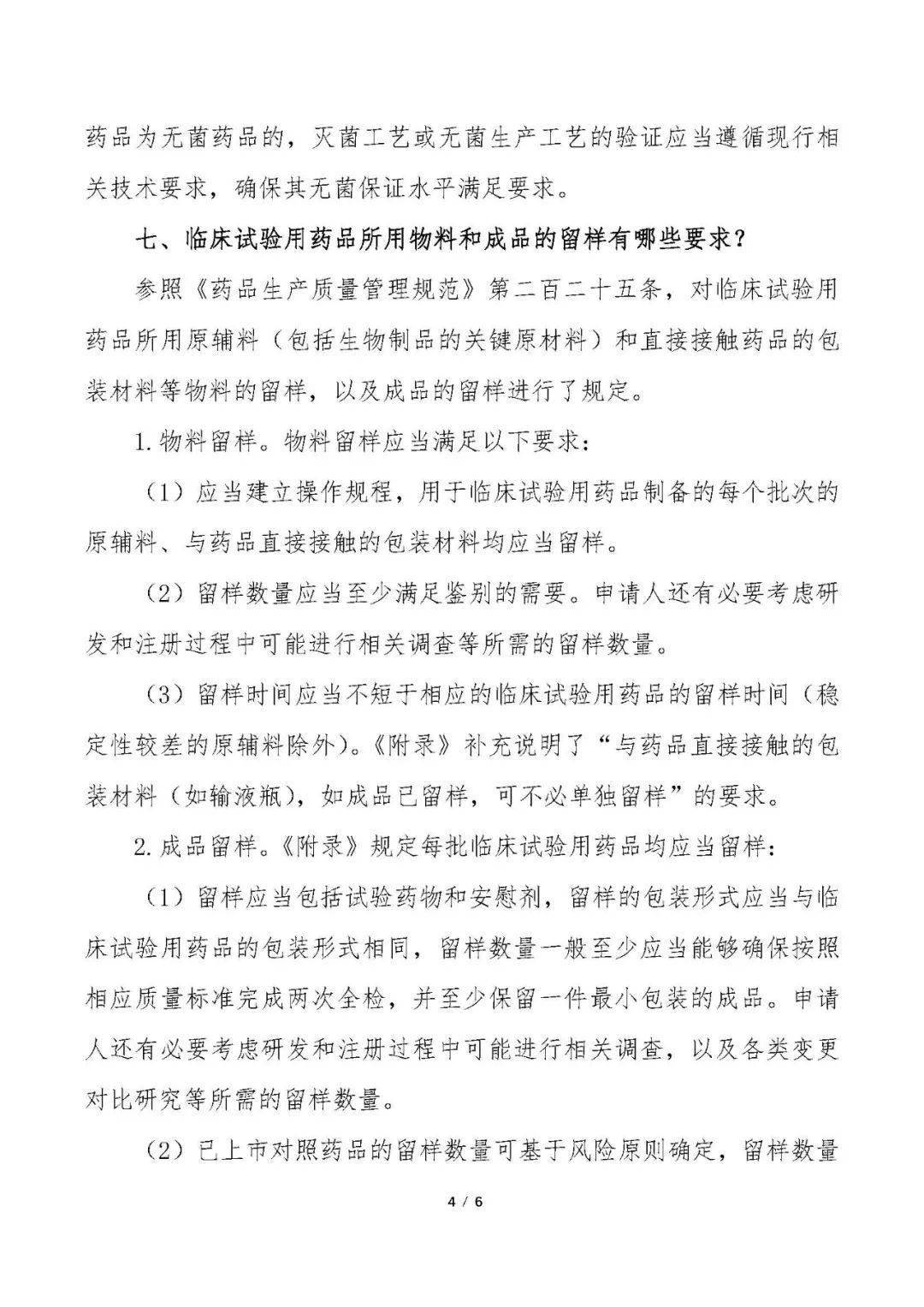 药品为无菌药品的，灭菌工艺或无菌生产工艺的验证应当遵循现行相关技术要求，确保其无菌保证水平满足要求。

七、临床试验用药品所用物料和成品的留样有哪些要求？

参照《药品生产质量管理规范》第二百二十五条，对临床试验用药品所用原辅料（包括生物制品的关键原材料）和直接接触药品的包装材料等物料的留样，以及成品的留样进行了规定。

1. 物料留样。物料留样应当满足以下要求：

（1）应当建立操作规程，用于临床试验用药品制备的每个批次的原辅料、与药品直接接触的包装材料均应当留样。

（2）留样数量应当至少满足鉴别的需要。申请人还有必要考虑研发和注册过程中可能进行相关调查等所需的留样数量。

（3）留样时间应当不短于相应的临床试验用药品的留样时间（稳定性较差的原辅料除外）。《附录》补充说明了“与药品直接接触的包装材料（如输液瓶），如成品已留样，可不必单独留样”的要求。

2. 成品留样。《附录》规定每批临床试验用药品均应当留样：

（1）留样应当包括试验药物和安慰剂，留样的包装形式应当与临床试验用药品的包装形式相同，留样数量一般至少应当能够确保按照相应质量标准完成两次全检，并至少保留一件最小包装的成品。申请人还有必要考虑研发和注册过程中可能进行相关调查，以及各类变更对比研究等所需的留样数量。

（2）已上市对照药品的留样数量可基于风险原则确定，留样数量

4 / 6